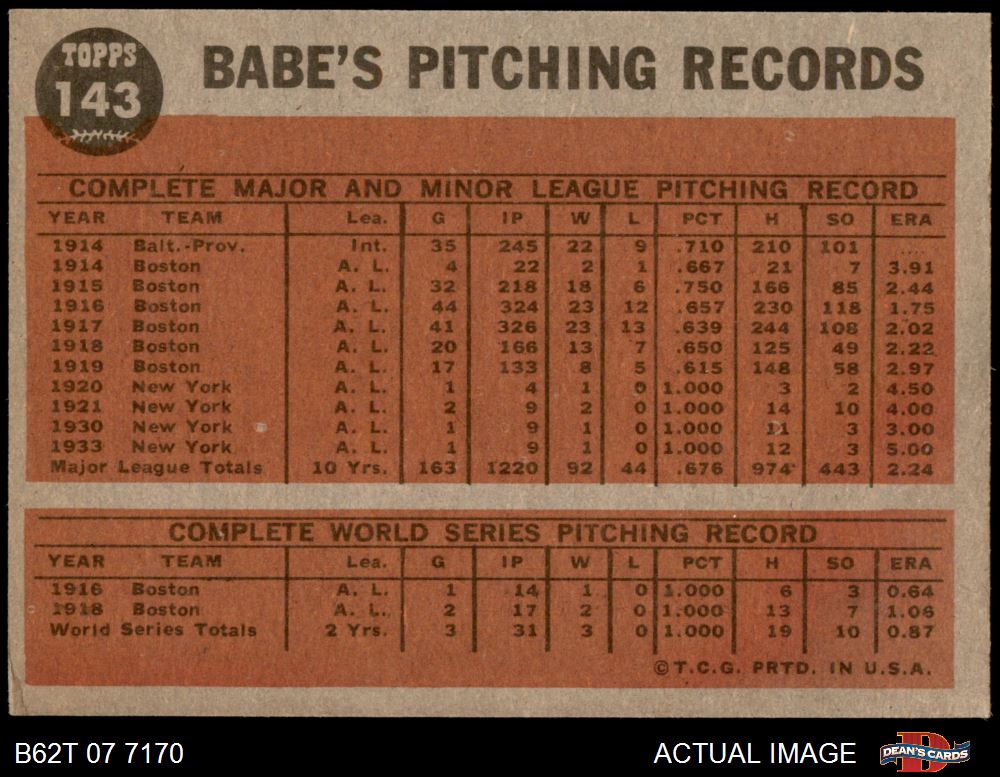 TOPPS
143

BABE'S PITCHING RECORDS

COMPLETE MAJOR AND MINOR LEAGUE PITCHING RECORD

| YEAR | TEAM | Lea. | G | IP | W | L | PCT | H | SO | ERA |
|---|---|---|---|---|---|---|---|---|---|---|
| 1914 | Balt.-Prov. | Int. | 35 | 245 | 22 | 9 | .710 | 210 | 101 | .... |
| 1914 | Boston | A. L. | 4 | 22 | 2 | 1 | .667 | 21 | 7 | 3.91 |
| 1915 | Boston | A. L. | 32 | 218 | 18 | 6 | .750 | 166 | 85 | 2.44 |
| 1916 | Boston | A. L. | 44 | 324 | 23 | 12 | .657 | 230 | 118 | 1.75 |
| 1917 | Boston | A. L. | 41 | 326 | 23 | 13 | .639 | 244 | 108 | 2.02 |
| 1918 | Boston | A. L. | 20 | 166 | 13 | 7 | .650 | 125 | 49 | 2.22 |
| 1919 | Boston | A. L. | 17 | 133 | 8 | 5 | .615 | 148 | 58 | 2.97 |
| 1920 | New York | A. L. | 1 | 4 | 1 | 0 | 1.000 | 3 | 2 | 4.50 |
| 1921 | New York | A. L. | 2 | 9 | 2 | 0 | 1.000 | 14 | 10 | 4.00 |
| 1930 | New York | A. L. | 1 | 9 | 1 | 0 | 1.000 | 11 | 3 | 3.00 |
| 1933 | New York | A. L. | 1 | 9 | 1 | 0 | 1.000 | 12 | 3 | 5.00 |
| Major League Totals |  | 10 Yrs. | 163 | 1220 | 92 | 44 | .676 | 974 | 443 | 2.24 |

COMPLETE WORLD SERIES PITCHING RECORD

| YEAR | TEAM | Lea. | G | IP | W | L | PCT | H | SO | ERA |
|---|---|---|---|---|---|---|---|---|---|---|
| 1916 | Boston | A. L. | 1 | 14 | 1 | 0 | 1.000 | 6 | 3 | 0.64 |
| 1918 | Boston | A. L. | 2 | 17 | 2 | 0 | 1.000 | 13 | 7 | 1.06 |
| World Series Totals |  | 2 Yrs. | 3 | 31 | 3 | 0 | 1.000 | 19 | 10 | 0.87 |

©T.C.G. PRTD. IN U.S.A.

B62T 07 7170

ACTUAL IMAGE

DEAN'S CARDS